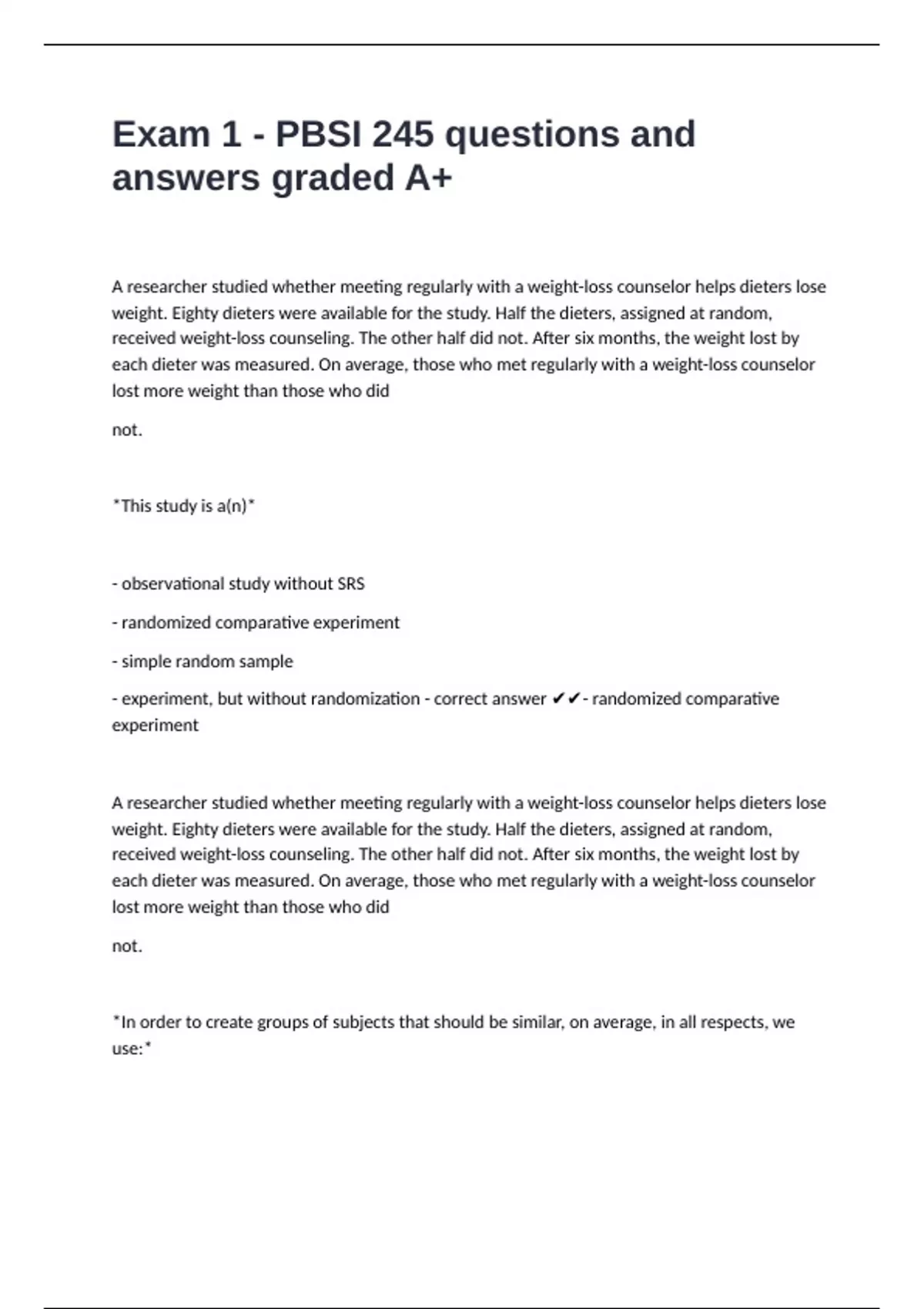 Exam 1 - PBSI 245 questions and answers graded A+

A researcher studied whether meeting regularly with a weight-loss counselor helps dieters lose weight. Eighty dieters were available for the study. Half the dieters, assigned at random, received weight-loss counseling. The other half did not. After six months, the weight lost by each dieter was measured. On average, those who met regularly with a weight-loss counselor lost more weight than those who did

not.

*This study is a(n)*

- observational study without SRS

- randomized comparative experiment

- simple random sample

- experiment, but without randomization - correct answer ✔✔- randomized comparative experiment

A researcher studied whether meeting regularly with a weight-loss counselor helps dieters lose weight. Eighty dieters were available for the study. Half the dieters, assigned at random, received weight-loss counseling. The other half did not. After six months, the weight lost by each dieter was measured. On average, those who met regularly with a weight-loss counselor lost more weight than those who did

not.

*In order to create groups of subjects that should be similar, on average, in all respects, we use:*